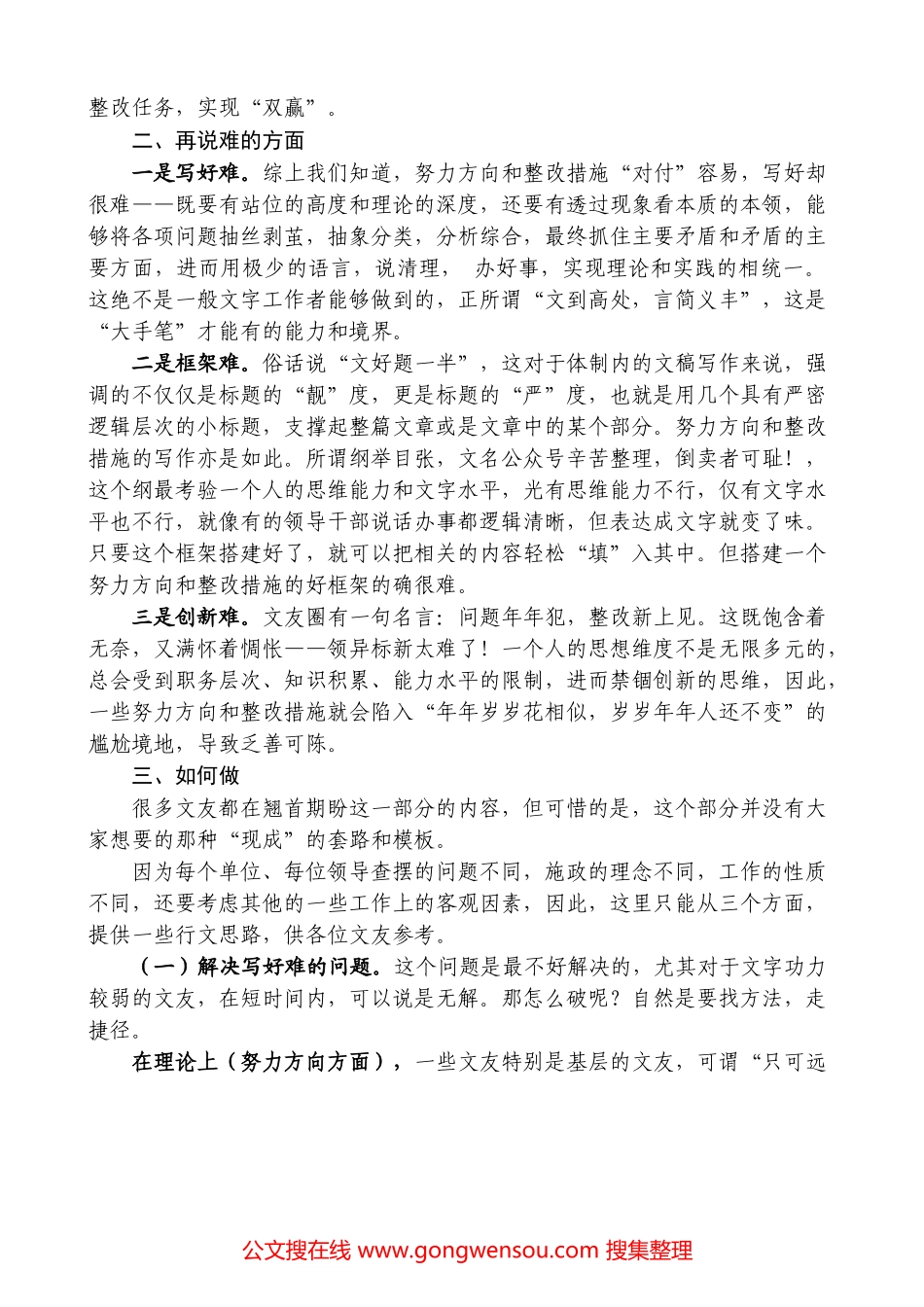 整改任务，实现“双赢”。

二、再说难的方面

一是写好难。综上我们知道，努力方向和整改措施“对付”容易，写好却很难——既要有站位的高度和理论的深度，还要有透过现象看本质的本领，能够将各项问题抽丝剥茧，抽象分类，分析综合，最终抓住主要矛盾和矛盾的主要方面，进而用极少的语言，说清理， 办好事，实现理论和实践的相统一。这绝不是一般文字工作者能够做到的，正所谓“文到高处，言简义丰”，这是“大手笔”才能有的能力和境界。

二是框架难。俗话说“文好题一半”，这对于体制内的文稿写作来说，强调的不仅仅是标题的“靓”度，更是标题的“严”度，也就是用几个具有严密逻辑层次的小标题，支撑起整篇文章或是文章中的某个部分。努力方向和整改措施的写作亦是如此。所谓纲举目张，文名公众号辛苦整理，倒卖者可耻！，这个纲最考验一个人的思维能力和文字水平，光有思维能力不行，仅有文字水平也不行，就像有的领导干部说话办事都逻辑清晰，但表达成文字就变了味。只要这个框架搭建好了，就可以把相关的内容轻松“填”入其中。但搭建一个努力方向和整改措施的好框架的确很难。

三是创新难。文友圈有一句名言：问题年年犯，整改新上见。这既饱含着无奈，又满怀着惆怅——领异标新太难了！一个人的思想维度不是无限多元的，总会受到职务层次、知识积累、能力水平的限制，进而禁锢创新的思维，因此，一些努力方向和整改措施就会陷入“年年岁岁花相似，岁岁年年人还不变”的尴尬境地，导致乏善可陈。

三、如何做

很多文友都在翘首期盼这一部分的内容，但可惜的是，这个部分并没有大家想要的那种“现成”的套路和模板。

因为每个单位、每位领导查摆的问题不同，施政的理念不同，工作的性质不同，还要考虑其他的一些工作上的客观因素，因此，这里只能从三个方面，提供一些行文思路，供各位文友参考。

（一）解决写好难的问题。这个问题是最不好解决的，尤其对于文字功力较弱的文友，在短时间内，可以说是无解。那怎么破呢？自然是要找方法，走捷径。

在理论上（努力方向方面），一些文友特别是基层的文友，可谓“只可远

公文搜在线 www.gongwensou.com 搜集整理